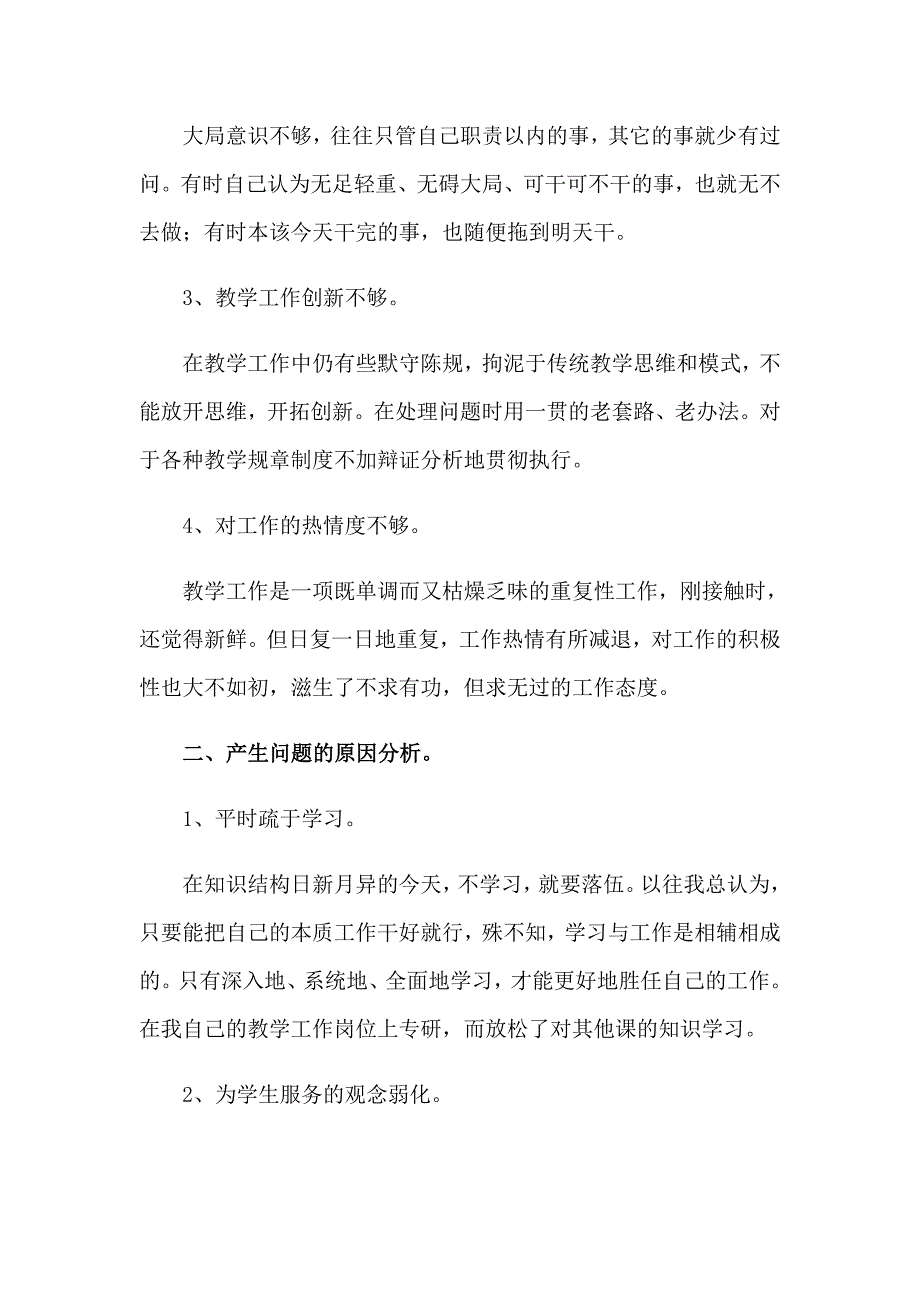 大局意识不够，往往只管自己职责以内的事，其它的事就少有过问。有时自己认为无足轻重、无碍大局、可干可不干的事，也就无不去做；有时本该今天干完的事，也随便拖到明天干。

3、教学工作创新不够。

在教学工作中仍有些默守陈规，拘泥于传统教学思维和模式，不能放开思维，开拓创新。在处理问题时用一贯的老套路、老办法。对于各种教学规章制度不加辩证分析地贯彻执行。

4、对工作的热情度不够。

教学工作是一项既单调而又枯燥乏味的重复性工作，刚接触时，还觉得新鲜。但日复一日地重复，工作热情有所减退，对工作的积极性也大不如初，滋生了不求有功，但求无过的工作态度。

二、产生问题的原因分析。

1、平时疏于学习。

在知识结构日新月异的今天，不学习，就要落伍。以往我总认为，只要能把自己的本质工作干好就行，殊不知，学习与工作是相辅相成的。只有深入地、系统地、全面地学习，才能更好地胜任自己的工作。在我自己的教学工作岗位上专研，而放松了对其他课的知识学习。

2、为学生服务的观念弱化。